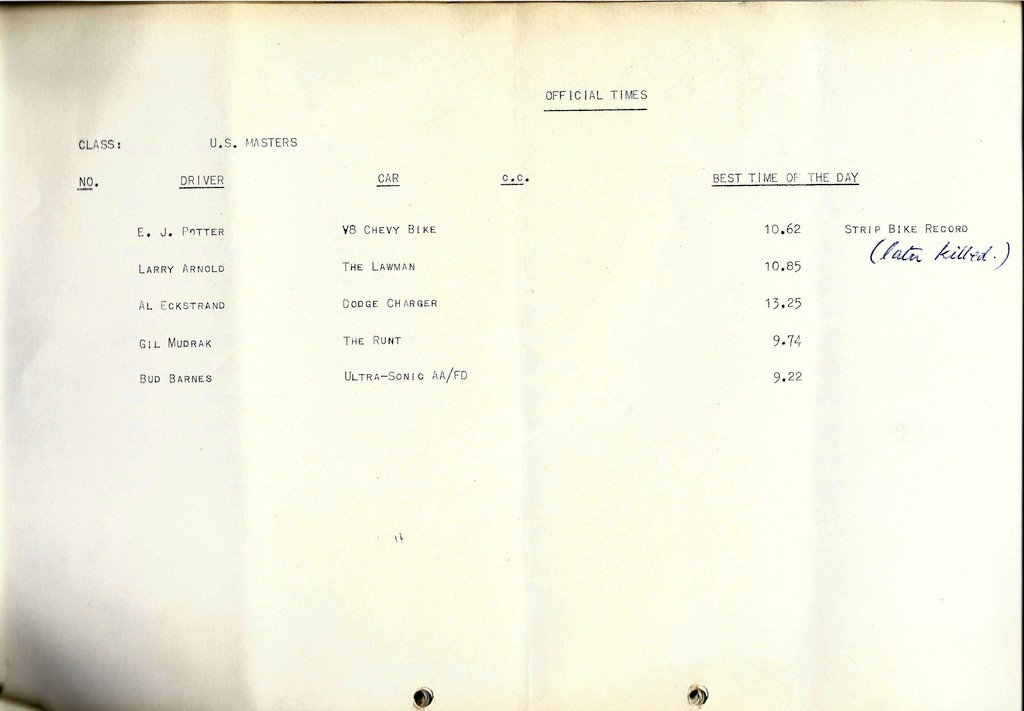 OFFICIAL TIMES

CLASS: U.S. MASTERS

| NO. | DRIVER | CAR | c.c. | BEST TIME OF THE DAY | |
|---|---|---|---|---|---|
| | E. J. POTTER | V8 CHEVY BIKE | | 10.62 | STRIP BIKE RECORD (later killed.) |
| | LARRY ARNOLD | THE LAWMAN | | 10.85 | |
| | AL ECKSTRAND | DODGE CHARGER | | 13.25 | |
| | GIL MUDRAK | THE RUNT | | 9.74 | |
| | BUD BARNES | ULTRA-SONIC AA/FD | | 9.22 | |